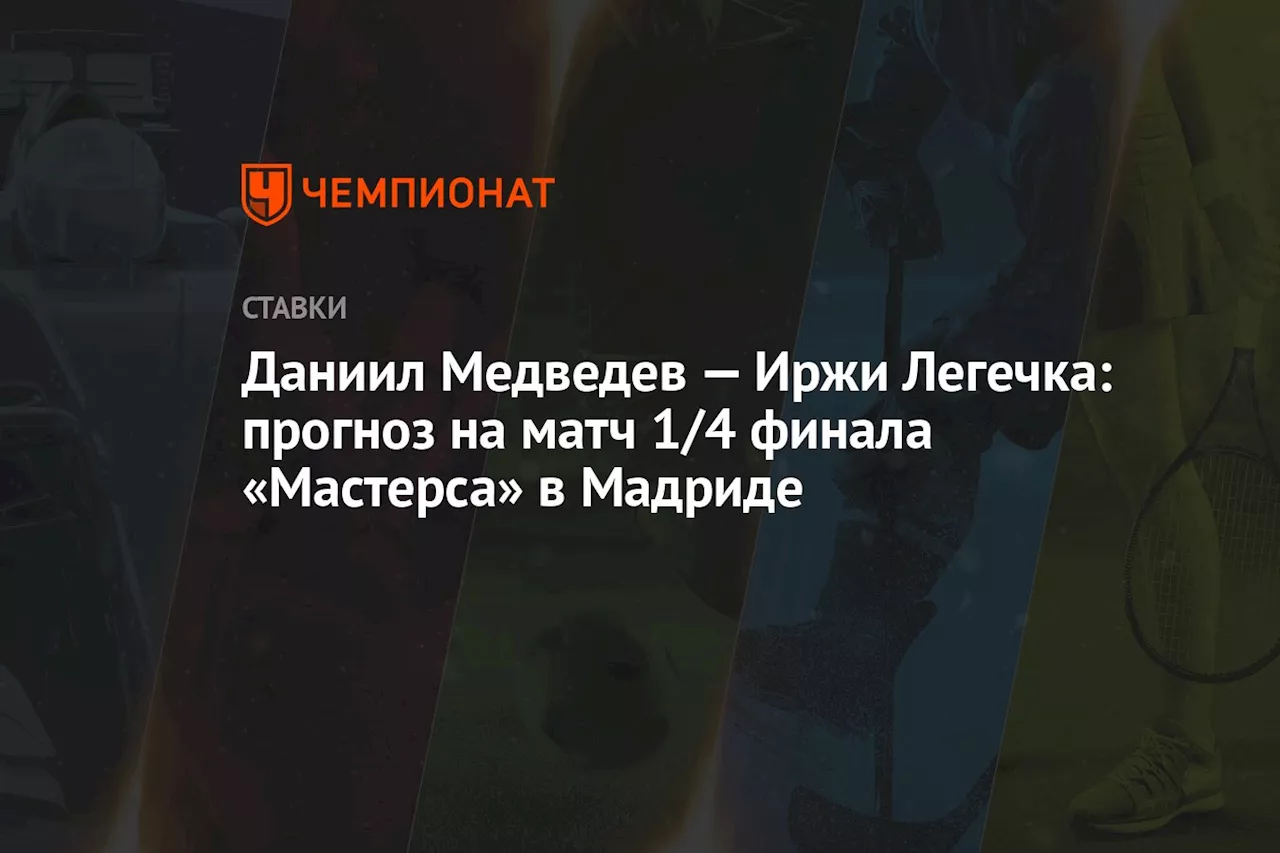 ЧЕМПИОНАТ

СТАВКИ

Даниил Медведев — Иржи Легечка: прогноз на матч 1/4 финала «Мастерса» в Мадриде